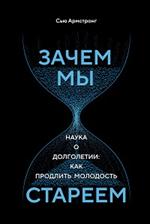 Сью Армстронг

ЗАЧЕМ МЫ

НАУКА О ДОЛГОЛЕТИИ: КАК ПРОДЛИТЬ МОЛОДОСТЬ

СТАРЕЕМ